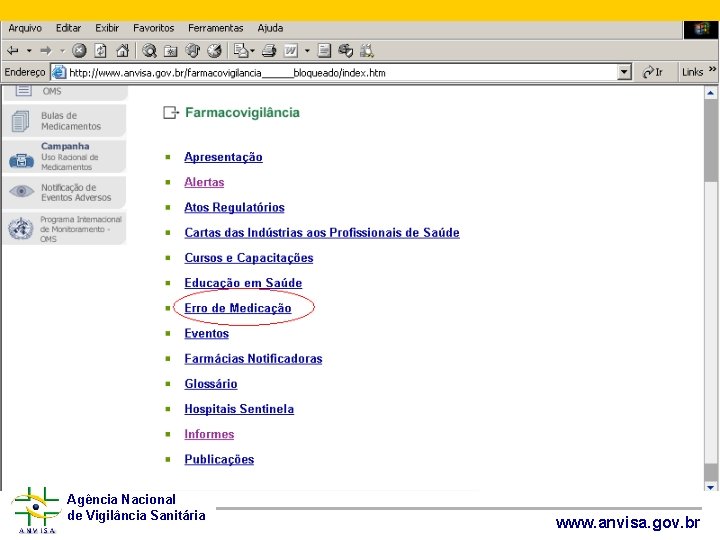 Arquivo Editar Exibir Favoritos Ferramentas Ajuda

Endereço http://www.anvisa.gov.br/farmacovigilancia______bloqueado/index.htm Ir Links »

OMS

Bulas de Medicamentos

Campanha
Uso Racional de Medicamentos

Notificação de Eventos Adversos

Programa Internacional de Monitoramento - OMS

Farmacovigilância

Apresentação

Alertas

Atos Regulatórios

Cartas das Indústrias aos Profissionais de Saúde

Cursos e Capacitações

Educação em Saúde

Erro de Medicação

Eventos

Farmácias Notificadoras

Glossário

Hospitais Sentinela

Informes

Publicações

ANVISA
Agência Nacional de Vigilância Sanitária

www.anvisa.gov.br